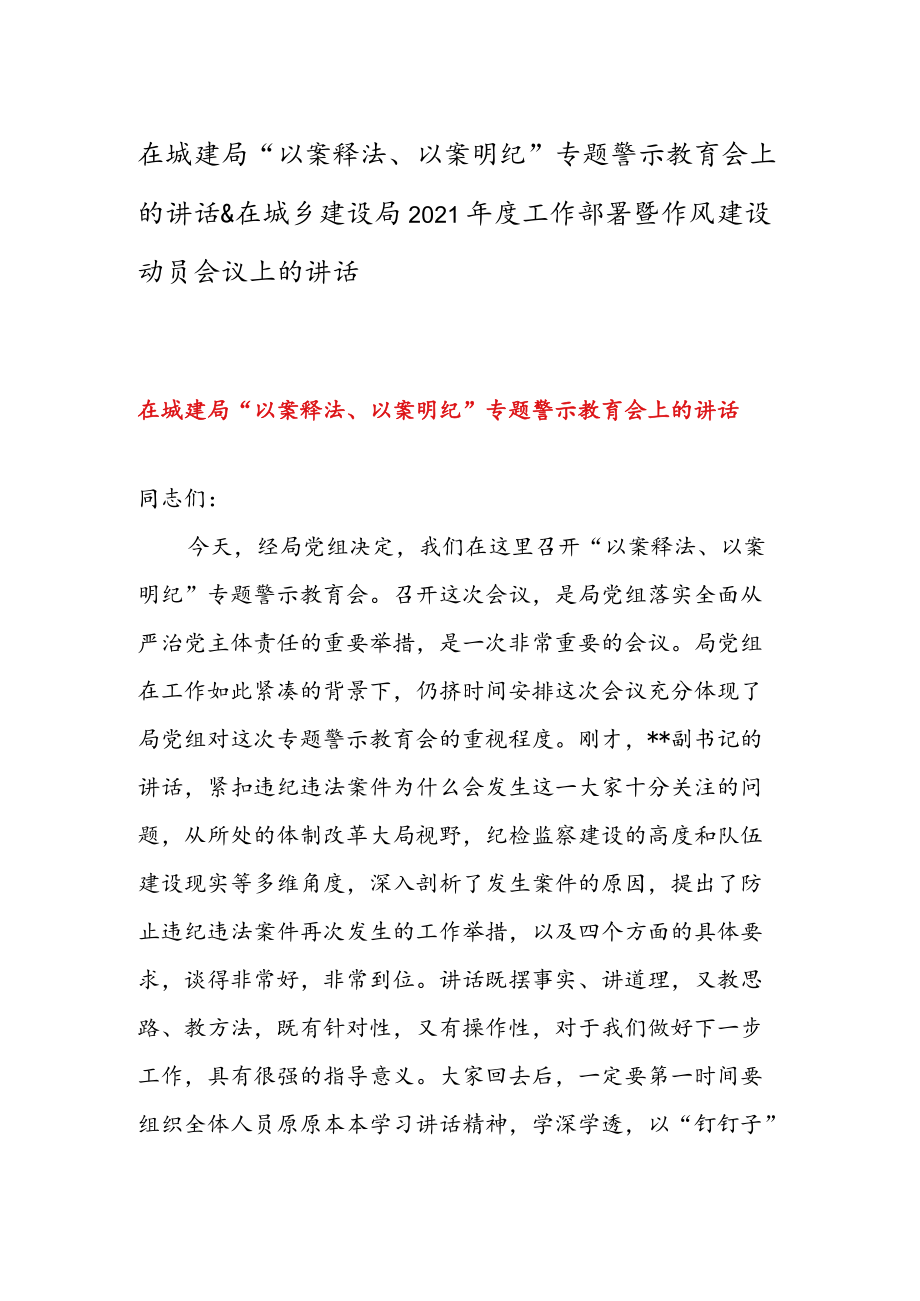 在城建局“以案释法、以案明纪”专题警示教育会上的讲话&在城乡建设局2021年度工作部署暨作风建设动员会议上的讲话

在城建局“以案释法、以案明纪”专题警示教育会上的讲话

同志们：

今天，经局党组决定，我们在这里召开“以案释法、以案明纪”专题警示教育会。召开这次会议，是局党组落实全面从严治党主体责任的重要举措，是一次非常重要的会议。局党组在工作如此紧凑的背景下，仍挤时间安排这次会议充分体现了局党组对这次专题警示教育会的重视程度。刚才，**副书记的讲话，紧扣违纪违法案件为什么会发生这一大家十分关注的问题，从所处的体制改革大局视野，纪检监察建设的高度和队伍建设现实等多维角度，深入剖析了发生案件的原因，提出了防止违纪违法案件再次发生的工作举措，以及四个方面的具体要求，谈得非常好，非常到位。讲话既摆事实、讲道理，又教思路、教方法，既有针对性，又有操作性，对于我们做好下一步工作，具有很强的指导意义。大家回去后，一定要第一时间要组织全体人员原原本本学习讲话精神，学深学透，以“钉钉子”